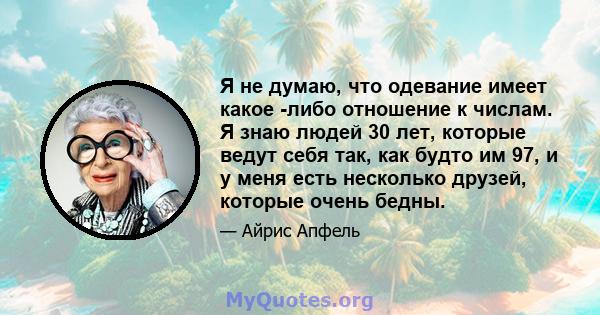 Я не думаю, что одевание имеет какое -либо отношение к числам. Я знаю людей 30 лет, которые ведут себя так, как будто им 97, и у меня есть несколько друзей, которые очень бедны.

— Айрис Апфель

MyQuotes.org